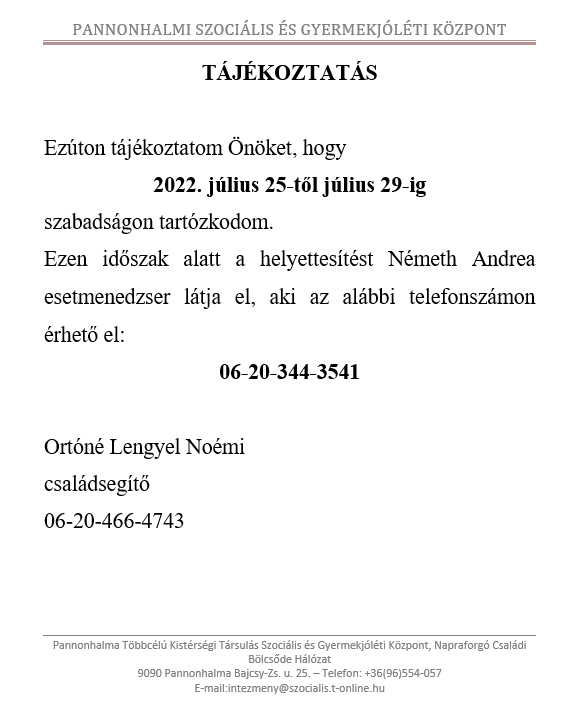 PANNONHALMI SZOCIÁLIS ÉS GYERMEKJÓLÉTI KÖZPONT

TÁJÉKOZTATÁS

Ezúton tájékoztatom Önöket, hogy

2022. július 25-től július 29-ig

szabadságon tartózkodom.

Ezen időszak alatt a helyettesítést Németh Andrea esetmenedzser látja el, aki az alábbi telefonszámon érhető el:

06-20-344-3541

Ortóné Lengyel Noémi

családsegítő

06-20-466-4743

Pannonhalma Többcélú Kistérségi Társulás Szociális és Gyermekjóléti Központ, Napraforgó Családi Bölcsőde Hálózat
9090 Pannonhalma Bajcsy-Zs. u. 25. – Telefon: +36(96)554-057
E-mail:intezmeny@szocialis.t-online.hu